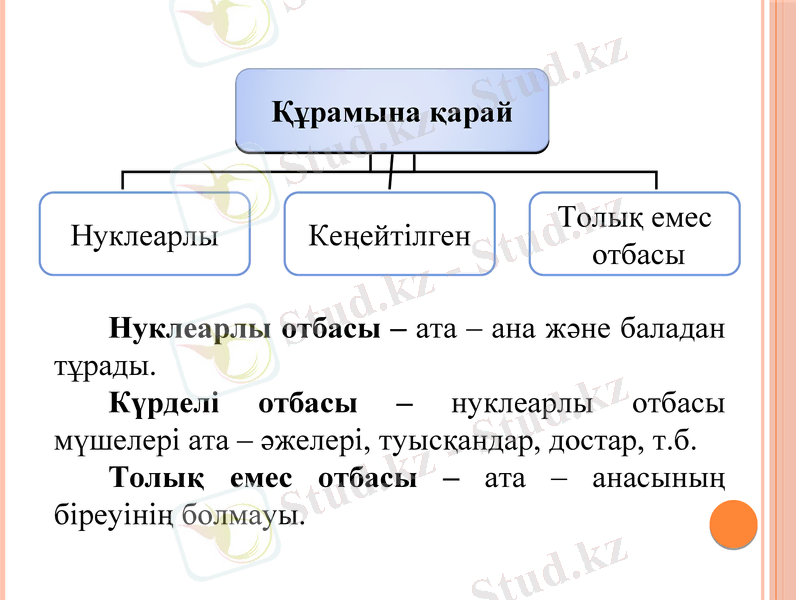 Құрамына қарай

Нуклеарлы

Кеңейтілген

Толық емес отбасы

Нуклеарлы отбасы – ата – ана және баладан тұрады.

Күрделі отбасы – нуклеарлы отбасы мүшелері ата – әжелері, туысқандар, достар, т.б.

Толық емес отбасы – ата – анасының біреуінің болмауы.

Stud.kz